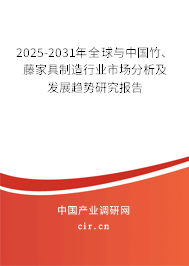 2025-2031年全球与中国竹、藤家具制造行业市场分析及发展趋势研究报告

中国产业调研网

cir.cn